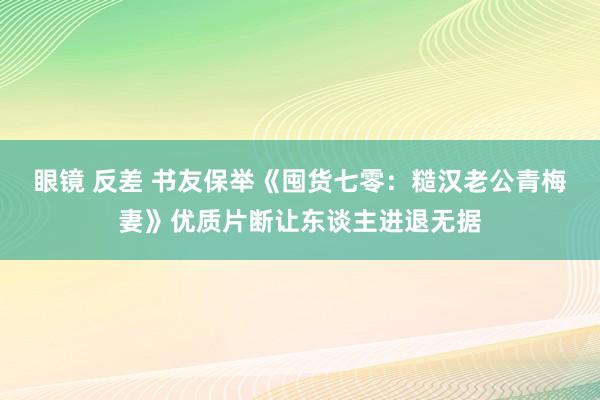 眼镜 反差 书友保举《囤货七零：糙汉老公青梅妻》优质片断让东谈主进退无据